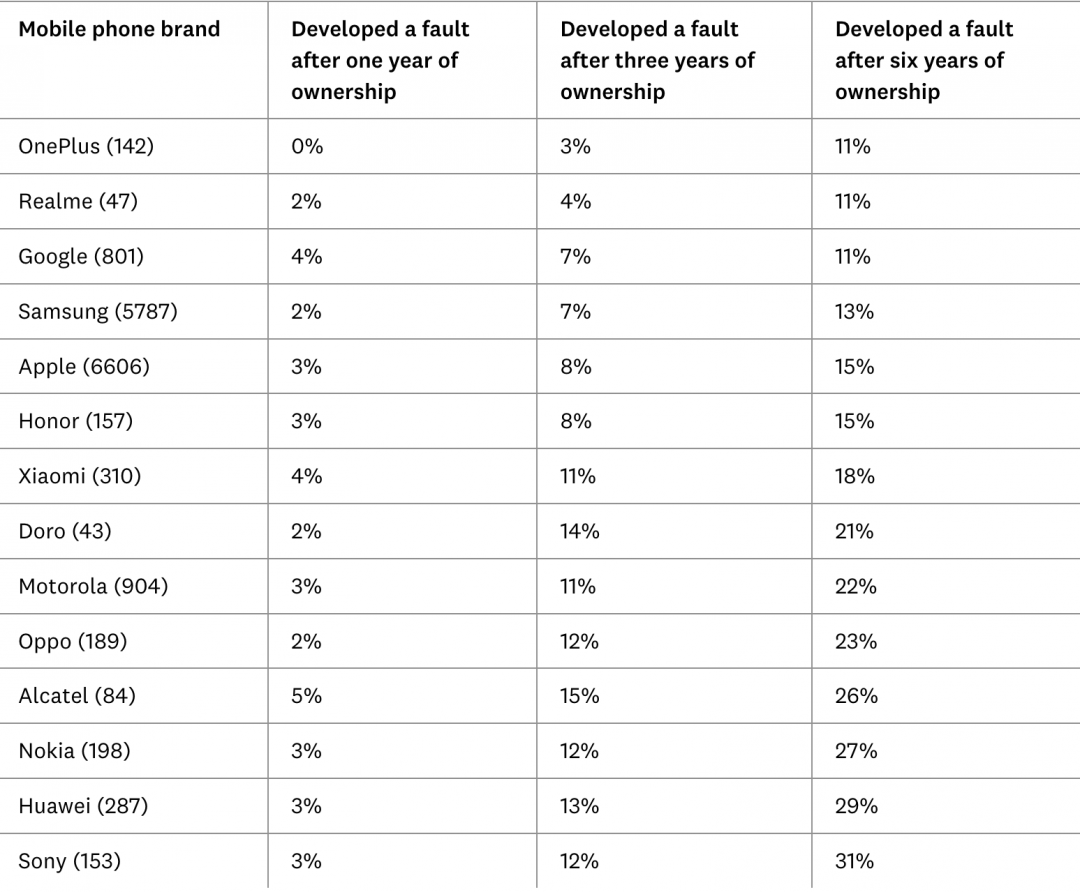 | Mobile phone brand | Developed a fault after one year of ownership | Developed a fault after three years of ownership | Developed a fault after six years of ownership |
|---|---|---|---|
| OnePlus (142) | 0% | 3% | 11% |
| Realme (47) | 2% | 4% | 11% |
| Google (801) | 4% | 7% | 11% |
| Samsung (5787) | 2% | 7% | 13% |
| Apple (6606) | 3% | 8% | 15% |
| Honor (157) | 3% | 8% | 15% |
| Xiaomi (310) | 4% | 11% | 18% |
| Doro (43) | 2% | 14% | 21% |
| Motorola (904) | 3% | 11% | 22% |
| Oppo (189) | 2% | 12% | 23% |
| Alcatel (84) | 5% | 15% | 26% |
| Nokia (198) | 3% | 12% | 27% |
| Huawei (287) | 3% | 13% | 29% |
| Sony (153) | 3% | 12% | 31% |